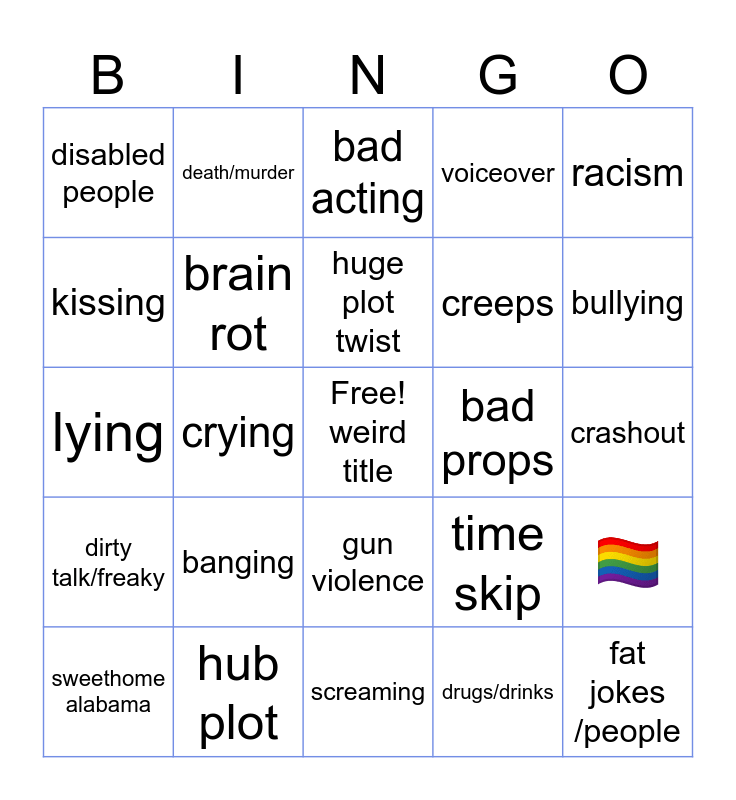 | B | I | N | G | O |
|---|---|---|---|---|
| disabled people | death/murder | bad acting | voiceover | racism |
| kissing | brain rot | huge plot twist | creeps | bullying |
| lying | crying | Free! weird title | bad props | crashout |
| dirty talk/freaky | banging | gun violence | time skip | 🏳️‍🌈 |
| sweethome alabama | hub plot | screaming | drugs/drinks | fat jokes /people |